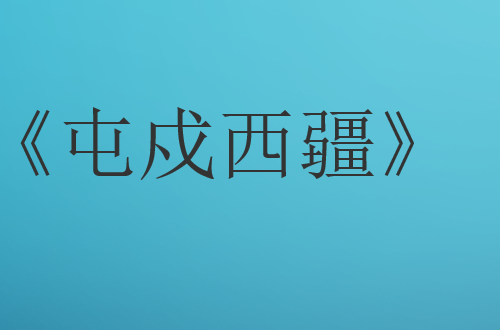 《屯戍西疆》